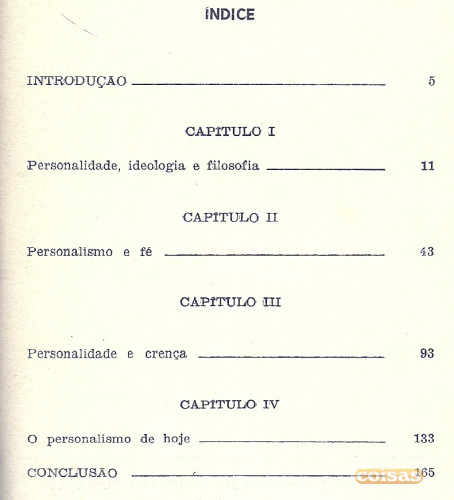 ÍNDICE

INTRODUÇAO 5

CAPÍTULO I

Personalidade, ideologia e filosofia 11

CAPÍTULO II

Personalismo e fé 43

CAPÍTULO III

Personalidade e crença 93

CAPÍTULO IV

O personalismo de hoje 133

CONCLUSAO 165

coisas